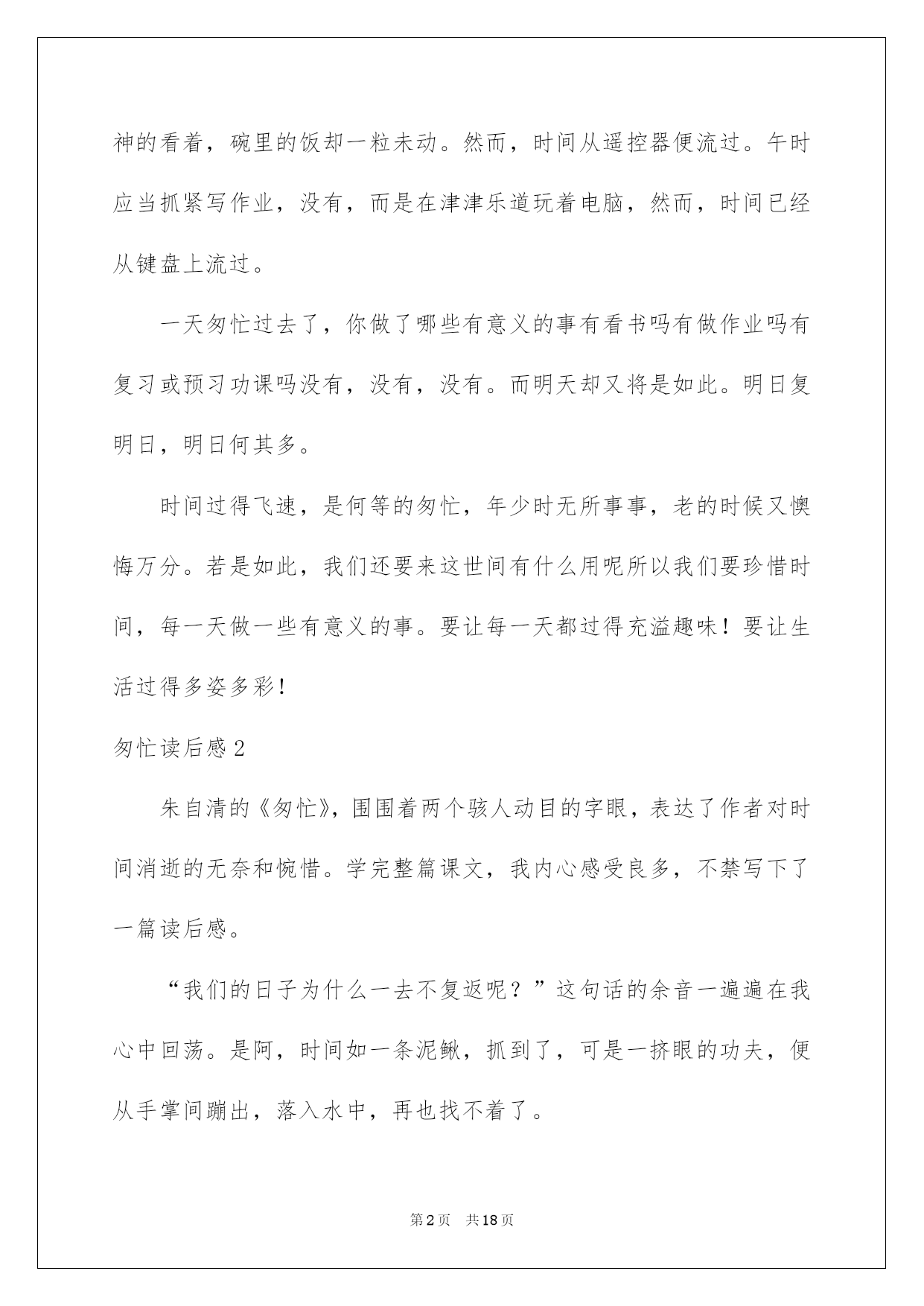 神的看着，碗里的饭却一粒未动。然而，时间从遥控器便流过。午时应当抓紧写作业，没有，而是在津津乐道玩着电脑，然而，时间已经从键盘上流过。

一天匆忙过去了，你做了哪些有意义的事有看书吗有做作业吗有复习或预习功课吗没有，没有，没有。而明天却又将是如此。明日复明日，明日何其多。

时间过得飞速，是何等的匆忙，年少时无所事事，老的时候又懊悔万分。若是如此，我们还要来这世间有什么用呢所以我们要珍惜时间，每一天做一些有意义的事。要让每一天都过得充溢趣味！要让生活过得多姿多彩！

匆忙读后感2

朱自清的《匆忙》，围围着两个骇人动目的字眼，表达了作者对时间消逝的无奈和惋惜。学完整篇课文，我内心感受良多，不禁写下了一篇读后感。

“我们的日子为什么一去不复返呢？”这句话的余音一遍遍在我心中回荡。是阿，时间如一条泥鳅，抓到了，可是一挤眼的功夫，便从手掌间蹦出，落入水中，再也找不着了。

第2页 共18页